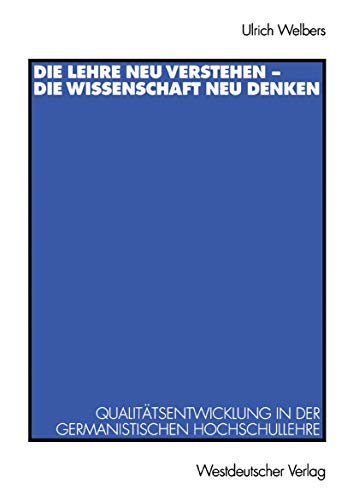 Ulrich Welbers

DIE LEHRE NEU VERSTEHEN – DIE WISSENSCHAFT NEU DENKEN

QUALITÄTSENTWICKLUNG IN DER GERMANISTISCHEN HOCHSCHULLEHRE

Westdeutscher Verlag